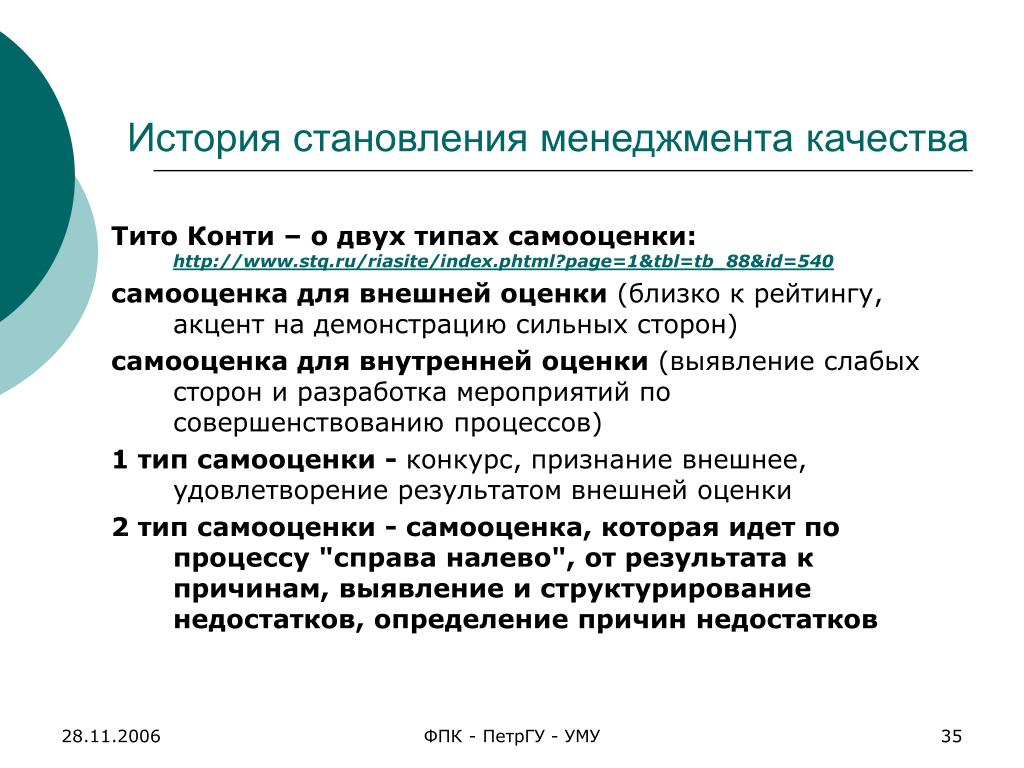 История становления менеджмента качества

Тито Конти – о двух типах самооценки: http://www.stq.ru/riasite/index.phtml?page=1&tbl=tb_88&id=540

самооценка для внешней оценки (близко к рейтингу, акцент на демонстрацию сильных сторон)

самооценка для внутренней оценки (выявление слабых сторон и разработка мероприятий по совершенствованию процессов)

1 тип самооценки - конкурс, признание внешнее, удовлетворение результатом внешней оценки

2 тип самооценки - самооценка, которая идет по процессу "справа налево", от результата к причинам, выявление и структурирование недостатков, определение причин недостатков

28.11.2006

ФПК - ПетрГУ - УМУ

35